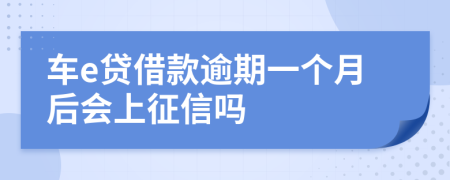 车e贷借款逾期一个月后会上征信吗